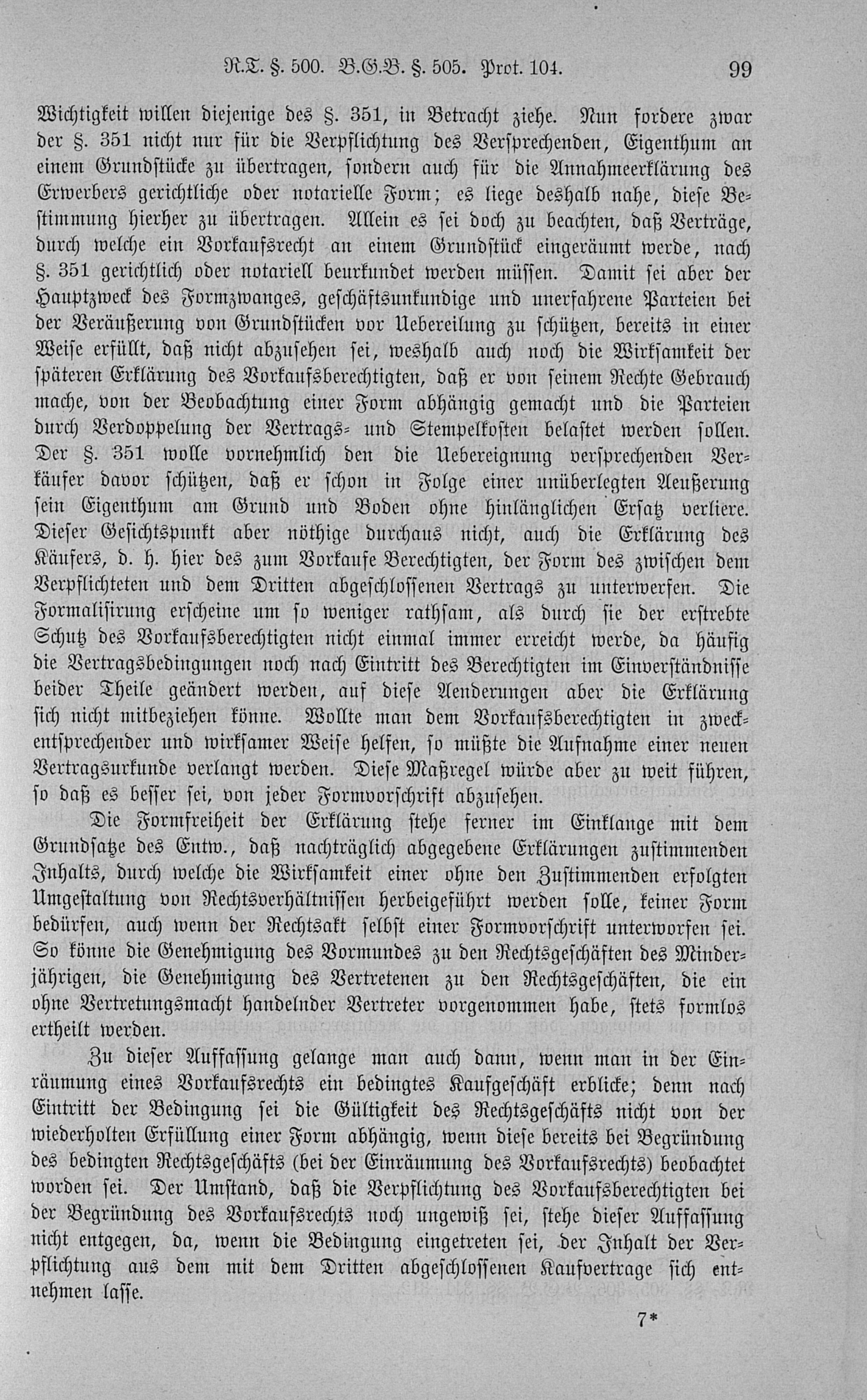 R.T. §. 500. B.G.B. §. 505. Prot. 104. 99

Wichtigkeit willen diejenige des §. 351, in Betracht ziehe. Nun fordere zwar der §. 351 nicht nur für die Verpflichtung des Versprechenden, Eigenthum an einem Grundstücke zu übertragen, sondern auch für die Annahmeerklärung des Erwerbers gerichtliche oder notarielle Form; es liege deshalb nahe, diese Bestimmung hierher zu übertragen. Allein es sei doch zu beachten, daß Verträge, durch welche ein Vorkaufsrecht an einem Grundstück eingeräumt werde, nach §. 351 gerichtlich oder notariell beurkundet werden müssen. Damit sei aber der Hauptzweck des Formzwanges, geschäftsunkundige und unerfahrene Parteien bei der Veräußerung von Grundstücken vor Uebereilung zu schützen, bereits in einer Weise erfüllt, daß nicht abzusehen sei, weshalb auch noch die Wirksamkeit der späteren Erklärung des Vorkaufsberechtigten, daß er von seinem Rechte Gebrauch mache, von der Beobachtung einer Form abhängig gemacht und die Parteien durch Verdoppelung der Vertrags- und Stempelkosten belastet werden sollen. Der §. 351 wolle vornehmlich den die Uebereignung versprechenden Verkäufer davor schützen, daß er schon in Folge einer unüberlegten Aeußerung sein Eigenthum am Grund und Boden ohne hinlänglichen Ersatz verliere. Dieser Gesichtspunkt aber nöthige durchaus nicht, auch die Erklärung des Käufers, d. h. hier des zum Vorkaufe Berechtigten, der Form des zwischen dem Verpflichteten und dem Dritten abgeschlossenen Vertrags zu unterwerfen. Die Formalisirung erscheine um so weniger rathsam, als durch sie der erstrebte Schutz des Vorkaufsberechtigten nicht einmal immer erreicht werde, da häufig die Vertragsbedingungen noch nach Eintritt des Berechtigten im Einverständnisse beider Theile geändert werden, auf diese Aenderungen aber die Erklärung sich nicht mitbeziehen könne. Wollte man dem Vorkaufsberechtigten in zweckentsprechender und wirksamer Weise helfen, so müßte die Aufnahme einer neuen Vertragsurkunde verlangt werden. Diese Maßregel würde aber zu weit führen, so daß es besser sei, von jeder Formvorschrift abzusehen.

Die Formfreiheit der Erklärung stehe ferner im Einklange mit dem Grundsatze des Entw., daß nachträglich abgegebene Erklärungen zustimmenden Inhalts, durch welche die Wirksamkeit einer ohne den Zustimmenden erfolgten Umgestaltung von Rechtsverhältnissen herbeigeführt werden solle, keiner Form bedürfen, auch wenn der Rechtsakt selbst einer Formvorschrift unterworfen sei. So könne die Genehmigung des Vormundes zu den Rechtsgeschäften des Minderjährigen, die Genehmigung des Vertretenen zu den Rechtsgeschäften, die ein ohne Vertretungsmacht handelnder Vertreter vorgenommen habe, stets formlos ertheilt werden.

Zu dieser Auffassung gelange man auch dann, wenn man in der Einräumung eines Vorkaufsrechts ein bedingtes Kaufgeschäft erblicke; denn nach Eintritt der Bedingung sei die Gültigkeit des Rechtsgeschäfts nicht von der wiederholten Erfüllung einer Form abhängig, wenn diese bereits bei Begründung des bedingten Rechtsgeschäfts (bei der Einräumung des Vorkaufsrechts) beobachtet worden sei. Der Umstand, daß die Verpflichtung des Vorkaufsberechtigten bei der Begründung des Vorkaufsrechts noch ungewiß sei, stehe dieser Auffassung nicht entgegen, da, wenn die Bedingung eingetreten sei, der Inhalt der Verpflichtung aus dem mit dem Dritten abgeschlossenen Kaufvertrage sich entnehmen lasse.

7*